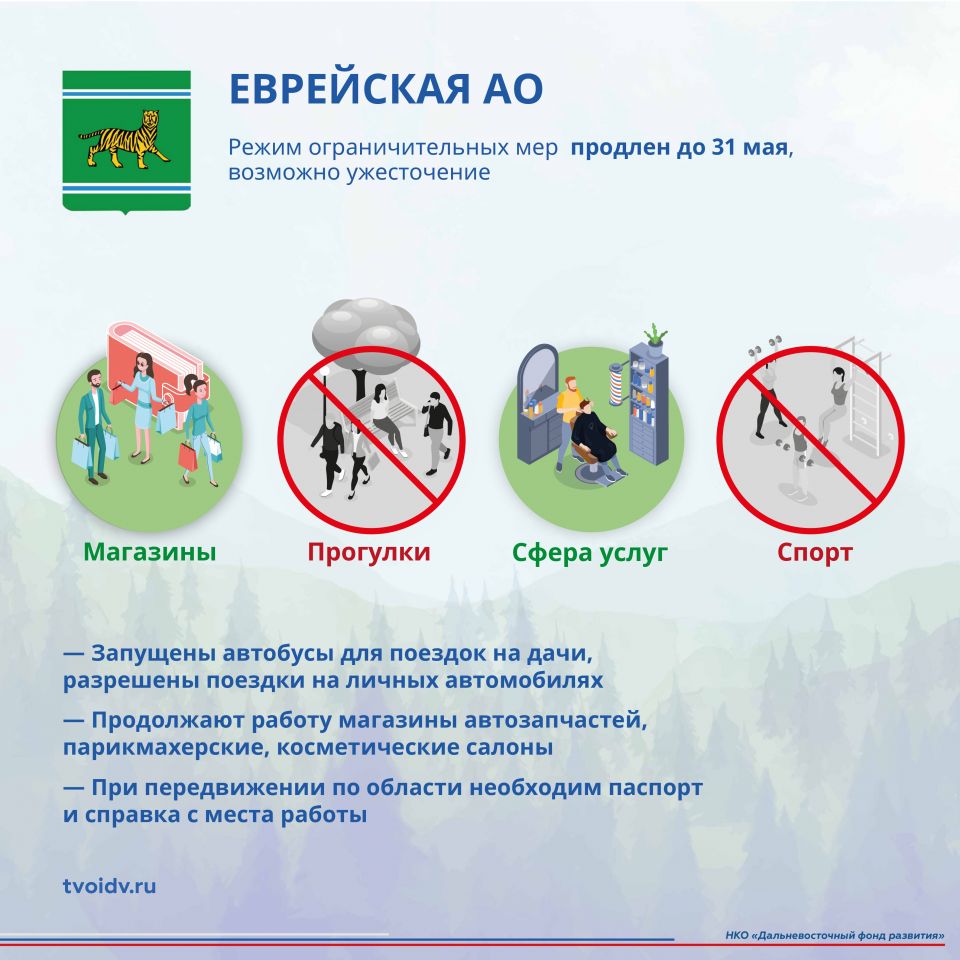 ЕВРЕЙСКАЯ АО

Режим ограничительных мер продлен до 31 мая, возможно ужесточение

Магазины

Прогулки

Сфера услуг

Спорт

— Запущены автобусы для поездок на дачи, разрешены поездки на личных автомобилях

— Продолжают работу магазины автозапчастей, парикмахерские, косметические салоны

— При передвижении по области необходим паспорт и справка с места работы

tvoidv.ru

НКО «Дальневосточный фонд развития»